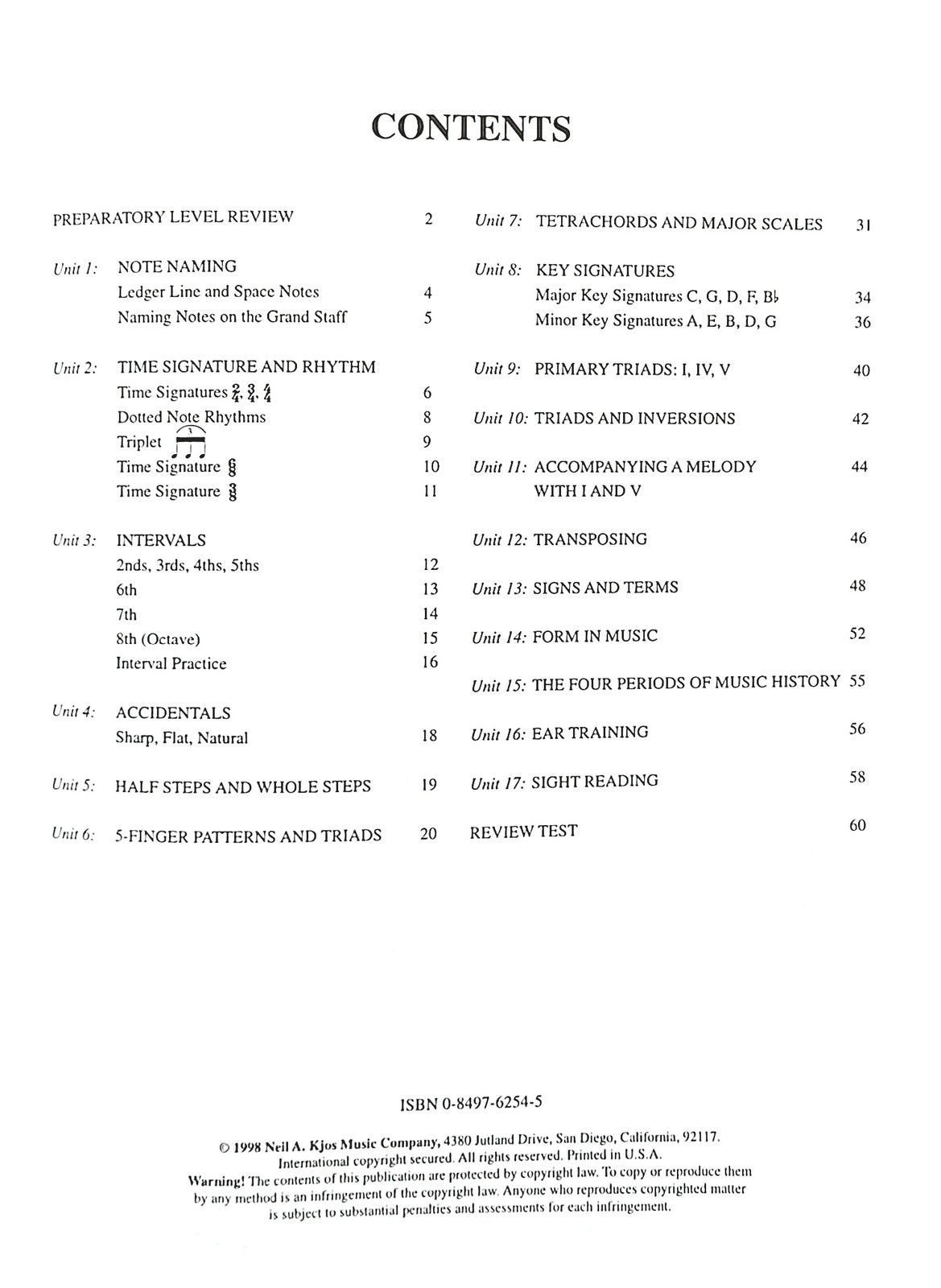 CONTENTS

PREPARATORY LEVEL REVIEW 2

Unit 1: NOTE NAMING
Ledger Line and Space Notes 4
Naming Notes on the Grand Staff 5

Unit 2: TIME SIGNATURE AND RHYTHM
Time Signatures $\frac{2}{4}$, $\frac{3}{4}$, $\frac{4}{4}$ 6
Dotted Note Rhythms 8
Triplet 9
Time Signature $\frac{6}{8}$ 10
Time Signature $\frac{3}{8}$ 11

Unit 3: INTERVALS
2nds, 3rds, 4ths, 5ths 12
6th 13
7th 14
8th (Octave) 15
Interval Practice 16

Unit 4: ACCIDENTALS
Sharp, Flat, Natural 18

Unit 5: HALF STEPS AND WHOLE STEPS 19

Unit 6: 5-FINGER PATTERNS AND TRIADS 20

Unit 7: TETRACHORDS AND MAJOR SCALES 31

Unit 8: KEY SIGNATURES
Major Key Signatures C, G, D, F, B♭ 34
Minor Key Signatures A, E, B, D, G 36

Unit 9: PRIMARY TRIADS: I, IV, V 40

Unit 10: TRIADS AND INVERSIONS 42

Unit 11: ACCOMPANYING A MELODY WITH I AND V 44

Unit 12: TRANSPOSING 46

Unit 13: SIGNS AND TERMS 48

Unit 14: FORM IN MUSIC 52

Unit 15: THE FOUR PERIODS OF MUSIC HISTORY 55

Unit 16: EAR TRAINING 56

Unit 17: SIGHT READING 58

REVIEW TEST 60

ISBN 0-8497-6254-5

© 1998 Neil A. Kjos Music Company, 4380 Jutland Drive, San Diego, California, 92117.
International copyright secured. All rights reserved. Printed in U.S.A.
Warning! The contents of this publication are protected by copyright law. To copy or reproduce them by any method is an infringement of the copyright law. Anyone who reproduces copyrighted matter is subject to substantial penalties and assessments for each infringement.